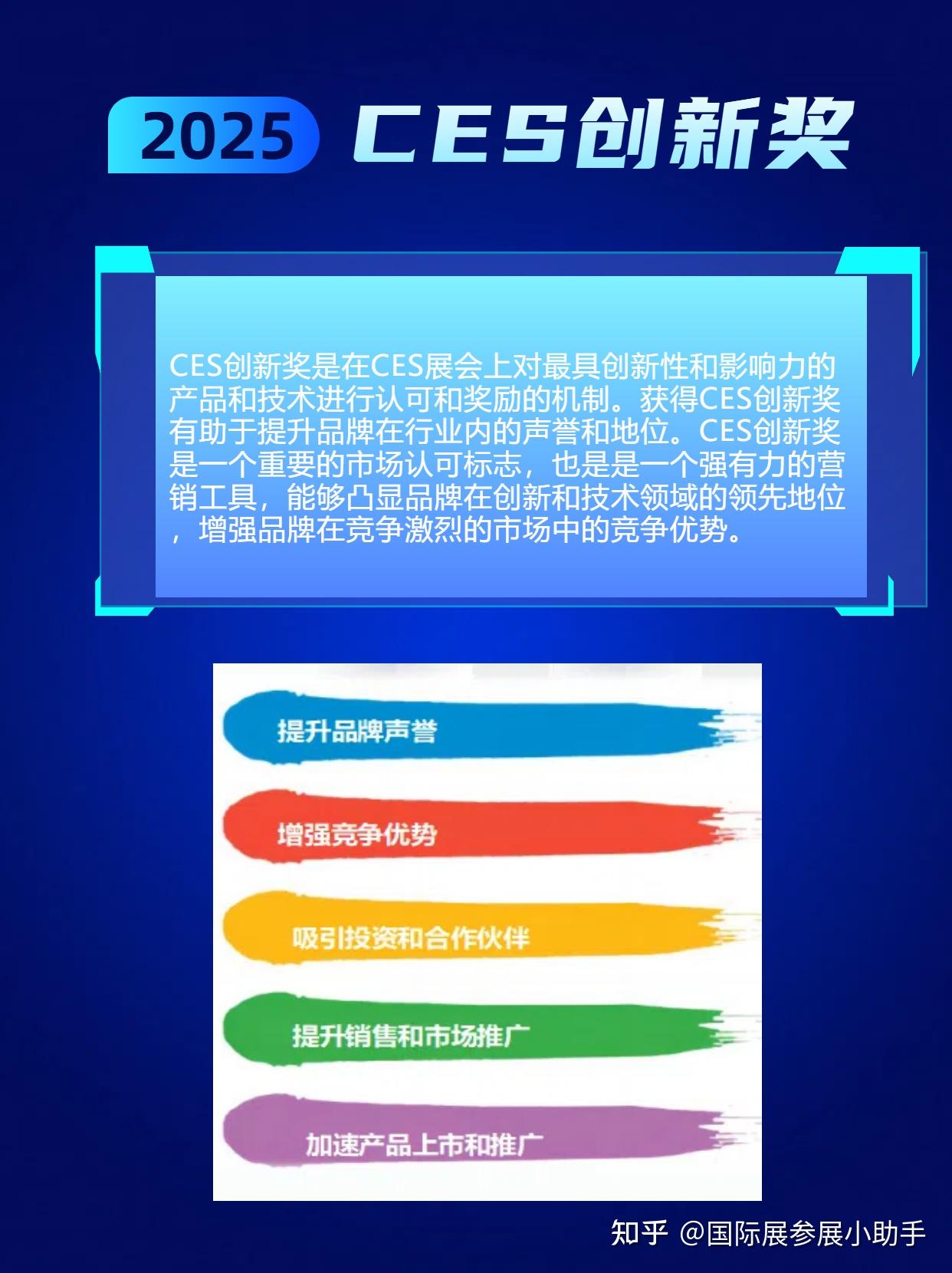 2025 CES创新奖

CES创新奖是在CES展会上对最具创新性和影响力的产品和技术进行认可和奖励的机制。获得CES创新奖有助于提升品牌在行业内的声誉和地位。CES创新奖是一个重要的市场认可标志，也是是一个强有力的营销工具，能够凸显品牌在创新和技术领域的领先地位，增强品牌在竞争激烈的市场中的竞争优势。

提升品牌声誉

增强竞争优势

吸引投资和合作伙伴

提升销售和市场推广

加速产品上市和推广

知乎 @国际展参展小助手